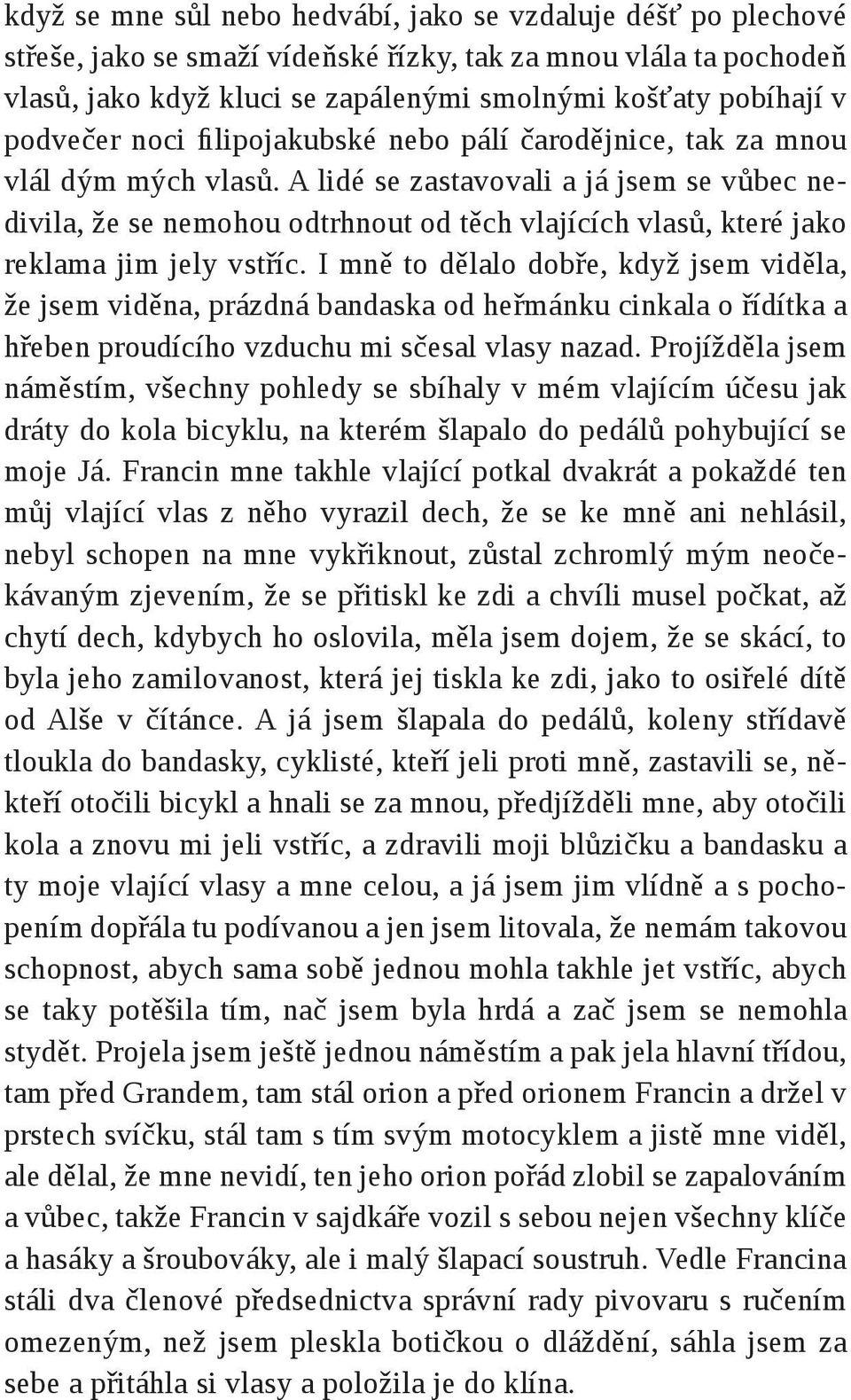 když se mne sůl nebo hedvábí, jako se vzdaluje déšť po plechové střeše, jako se smaží vídeňské řízky, tak za mnou vlála ta pochodeň vlasů, jako když kluci se zapálenými smolnými košťaty pobíhají v podvečer noci filipojakubské nebo pálí čarodějnice, tak za mnou vlál dým mých vlasů. A lidé se zastavovali a já jsem se vůbec nedivila, že se nemohou odtrhnout od těch vlajících vlasů, které jako reklama jim jely vstříc. I mně to dělalo dobře, když jsem viděla, že jsem viděna, prázdná bandaska od heřmánku cinkala o řídítka a hřeben proudícího vzduchu mi sčesal vlasy nazad. Projížděla jsem náměstím, všechny pohledy se sbíhaly v mém vlajícím účesu jak dráty do kola bicyklu, na kterém šlapalo do pedálů pohybující se moje Já. Francin mne takhle vlající potkal dvakrát a pokaždé ten můj vlající vlas z něho vyrazil dech, že se ke mně ani nehlásil, nebyl schopen na mne vykřiknout, zůstal zchromlý mým neočekávaným zjevením, že se přitiskl ke zdi a chvíli musel počkat, až chytí dech, kdybych ho oslovila, měla jsem dojem, že se skácí, to byla jeho zamilovanost, která jej tiskla ke zdi, jako to osiřelé dítě od Alše v čítánce. A já jsem šlapala do pedálů, koleny střídavě tloukla do bandasky, cyklisté, kteří jeli proti mně, zastavili se, někteří otočili bicykl a hnali se za mnou, předjížděli mne, aby otočili kola a znovu mi jeli vstříc, a zdravili moji blůzičku a bandasku a ty moje vlající vlasy a mne celou, a já jsem jim vlídně a s pochopením dopřála tu podívanou a jen jsem litovala, že nemám takovou schopnost, abych sama sobě jednou mohla takhle jet vstříc, abych se taky potěšila tím, nač jsem byla hrdá a zač jsem se nemohla stydět. Projela jsem ještě jednou náměstím a pak jela hlavní třídou, tam před Grandem, tam stál orion a před orionem Francin a držel v prstech svíčku, stál tam s tím svým motocyklem a jistě mne viděl, ale dělal, že mne nevidí, ten jeho orion pořád zlobil se zapalováním a vůbec, takže Francin v sajdkáře vozil s sebou nejen všechny klíče a hasáky a šroubováky, ale i malý šlapací soustruh. Vedle Francina stáli dva členové předsednictva správní rady pivovaru s ručením omezeným, než jsem pleskla botičkou o dláždění, sáhla jsem za sebe a přitáhla si vlasy a položila je do klína.